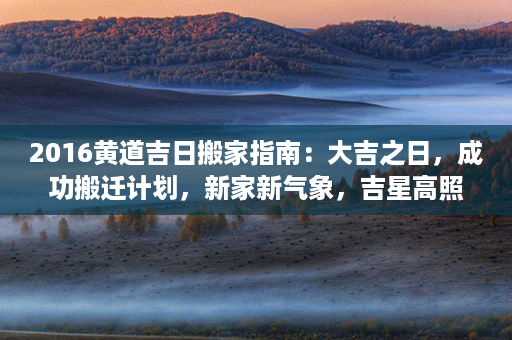 2016黄道吉日搬家指南：大吉之日，成功搬迁计划，新家新气象，吉星高照